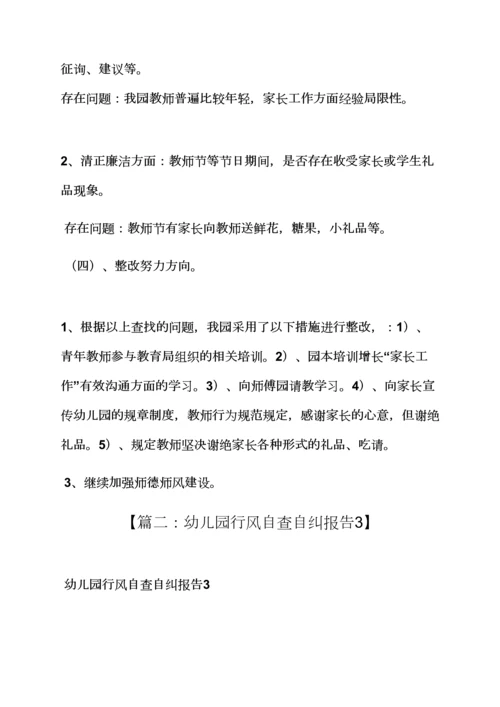 征询、建议等。

存在问题：我园教师普遍比较年轻，家长工作方面经验局限性。

2、清正廉洁方面：教师节等节日期间，是否存在收受家长或学生礼品现象。

存在问题：教师节有家长向教师送鲜花，糖果，小礼品等。

（四）、整改努力方向。

1、根据以上查找的问题，我园采用了以下措施进行整改，：1）、青年教师参与教育局组织的相关培训。2）、园本培训增长“家长工作”有效沟通方面的学习。3）、向师傅园请教学习。4）、向家长宣传幼儿园的规章制度，教师行为规范规定，感谢家长的心意，但谢绝礼品。5）、规定教师坚决谢绝家长各种形式的礼品、吃请。

3、继续加强师德师风建设。

【篇二：幼儿园行风自查自纠报告3】

幼儿园行风自查自纠报告3